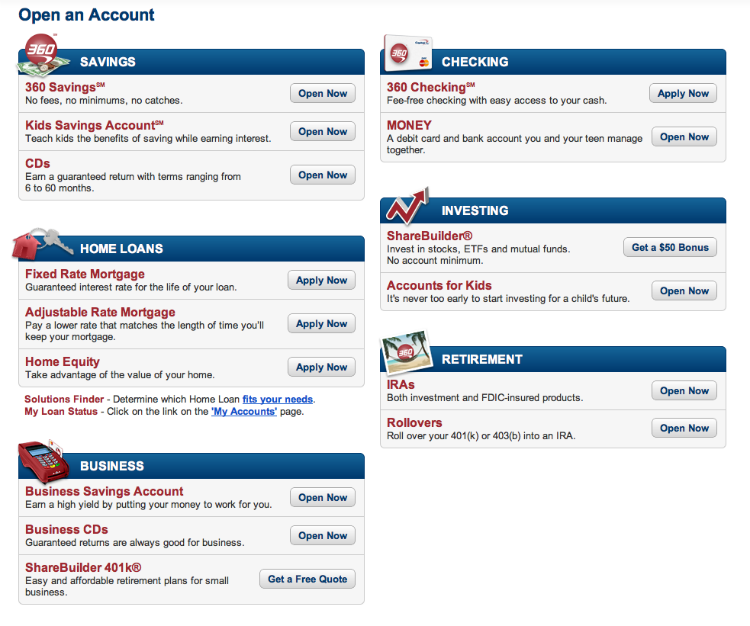 Open an Account

360

SAVINGS

360 Savings℠
No fees, no minimums, no catches.
Open Now

Kids Savings Account℠
Teach kids the benefits of saving while earning interest.
Open Now

CDs
Earn a guaranteed return with terms ranging from 6 to 60 months.
Open Now

HOME LOANS

Fixed Rate Mortgage
Guaranteed interest rate for the life of your loan.
Apply Now

Adjustable Rate Mortgage
Pay a lower rate that matches the length of time you'll keep your mortgage.
Apply Now

Home Equity
Take advantage of the value of your home.
Apply Now

Solutions Finder - Determine which Home Loan fits your needs.
My Loan Status - Click on the link on the 'My Accounts' page.

BUSINESS

Business Savings Account
Earn a high yield by putting your money to work for you.
Open Now

Business CDs
Guaranteed returns are always good for business.
Open Now

ShareBuilder 401k®
Easy and affordable retirement plans for small business.
Get a Free Quote

360

CHECKING

360 Checking℠
Fee-free checking with easy access to your cash.
Apply Now

MONEY
A debit card and bank account you and your teen manage together.
Open Now

INVESTING

ShareBuilder®
Invest in stocks, ETFs and mutual funds. No account minimum.
Get a $50 Bonus

Accounts for Kids
It's never too early to start investing for a child's future.
Open Now

360

RETIREMENT

IRAs
Both investment and FDIC-insured products.
Open Now

Rollovers
Roll over your 401(k) or 403(b) into an IRA.
Open Now